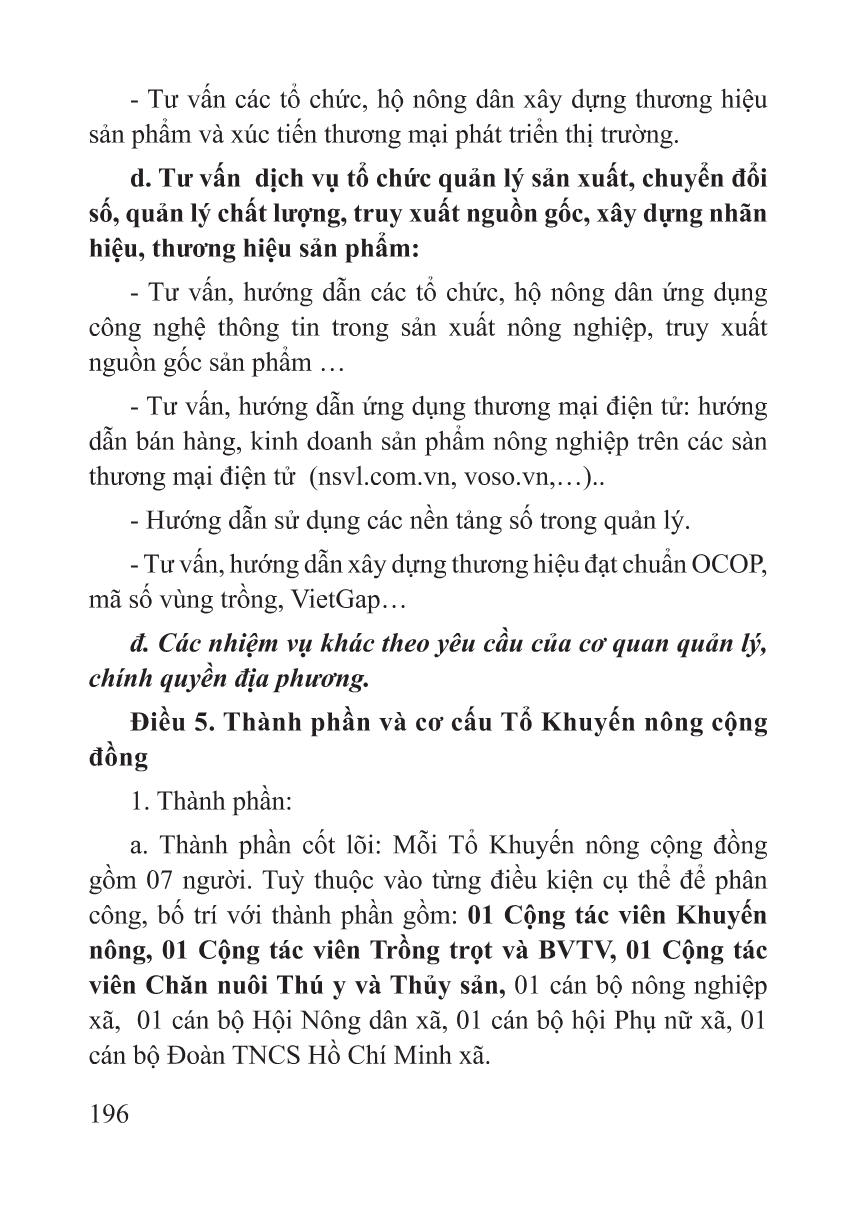 - Tư vấn các tổ chức, hộ nông dân xây dựng thương hiệu sản phẩm và xúc tiến thương mại phát triển thị trường.

d. Tư vấn  dịch vụ tổ chức quản lý sản xuất, chuyển đổi số, quản lý chất lượng, truy xuất nguồn gốc, xây dựng nhãn hiệu, thương hiệu sản phẩm:

- Tư vấn, hướng dẫn các tổ chức, hộ nông dân ứng dụng công nghệ thông tin trong sản xuất nông nghiệp, truy xuất nguồn gốc sản phẩm …

- Tư vấn, hướng dẫn ứng dụng thương mại điện tử: hướng dẫn bán hàng, kinh doanh sản phẩm nông nghiệp trên các sàn thương mại điện tử  (nsvl.com.vn, voso.vn,…)..

- Hướng dẫn sử dụng các nền tảng số trong quản lý.

- Tư vấn, hướng dẫn xây dựng thương hiệu đạt chuẩn OCOP, mã số vùng trồng, VietGap…

đ. Các nhiệm vụ khác theo yêu cầu của cơ quan quản lý, chính quyền địa phương.

Điều 5. Thành phần và cơ cấu Tổ Khuyến nông cộng đồng

1. Thành phần:

a. Thành phần cốt lõi: Mỗi Tổ Khuyến nông cộng đồng gồm 07 người. Tuỳ thuộc vào từng điều kiện cụ thể để phân công, bố trí với thành phần gồm: 01 Cộng tác viên Khuyến nông, 01 Cộng tác viên Trồng trọt và BVTV, 01 Cộng tác viên Chăn nuôi Thú y và Thủy sản, 01 cán bộ nông nghiệp xã,  01 cán bộ Hội Nông dân xã, 01 cán bộ hội Phụ nữ xã, 01 cán bộ Đoàn TNCS Hồ Chí Minh xã.

196